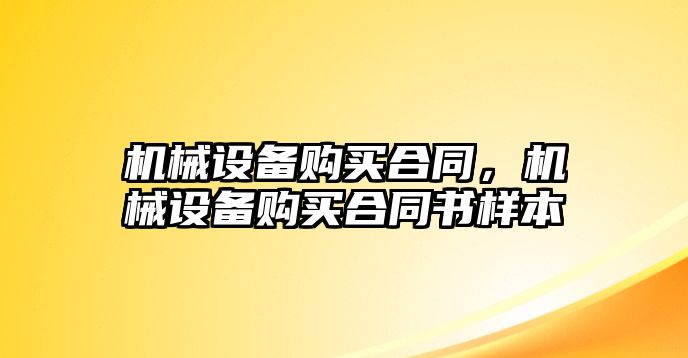 机械设备购买合同，机械设备购买合同书样本